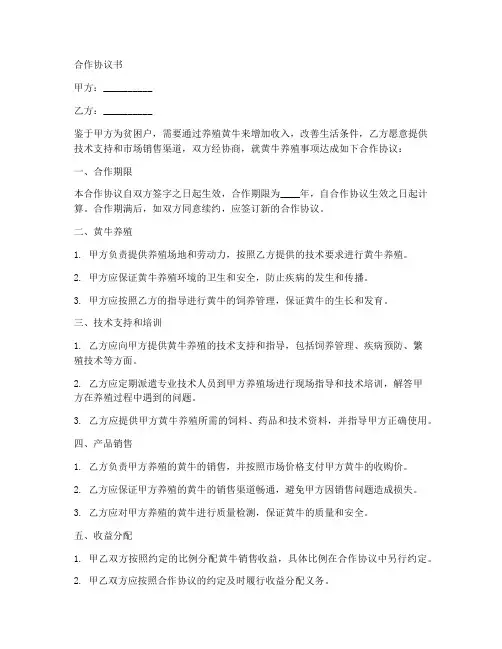 合作协议书

甲方：__________

乙方：__________

鉴于甲方为贫困户，需要通过养殖黄牛来增加收入，改善生活条件，乙方愿意提供技术支持和市场销售渠道，双方经协商，就黄牛养殖事项达成如下合作协议：

一、合作期限

本合作协议自双方签字之日起生效，合作期限为____年，自合作协议生效之日起计算。合作期满后，如双方同意续约，应签订新的合作协议。

二、黄牛养殖

1. 甲方负责提供养殖场地和劳动力，按照乙方提供的技术要求进行黄牛养殖。

2. 甲方应保证黄牛养殖环境的卫生和安全，防止疾病的发生和传播。

3. 甲方应按照乙方的指导进行黄牛的饲养管理，保证黄牛的生长和发育。

三、技术支持和培训

1. 乙方应向甲方提供黄牛养殖的技术支持和指导，包括饲养管理、疾病预防、繁殖技术等方面。

2. 乙方应定期派遣专业技术人员到甲方养殖场进行现场指导和技术培训，解答甲方在养殖过程中遇到的问题。

3. 乙方应提供甲方黄牛养殖所需的饲料、药品和技术资料，并指导甲方正确使用。

四、产品销售

1. 乙方负责甲方养殖的黄牛的销售，并按照市场价格支付甲方黄牛的收购价。

2. 乙方应保证甲方养殖的黄牛的销售渠道畅通，避免甲方因销售问题造成损失。

3. 乙方应对甲方养殖的黄牛进行质量检测，保证黄牛的质量和安全。

五、收益分配

1. 甲乙双方按照约定的比例分配黄牛销售收益，具体比例在合作协议中另行约定。

2. 甲乙双方应按照合作协议的约定及时履行收益分配义务。